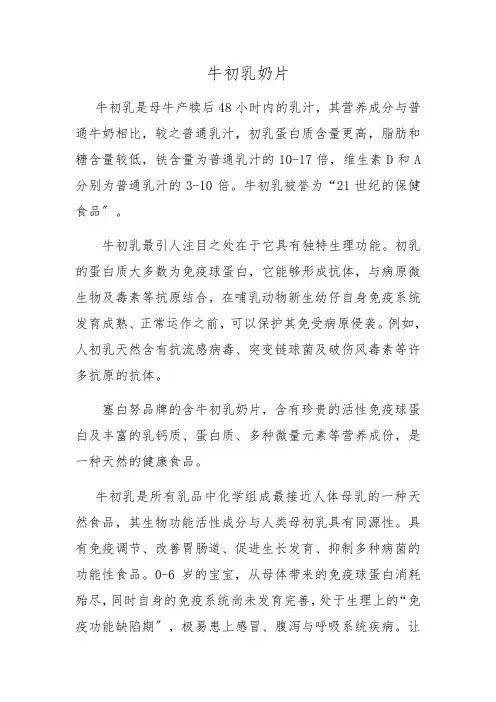 牛初乳奶片

牛初乳是母牛产犊后48小时内的乳汁，其营养成分与普通牛奶相比，较之普通乳汁，初乳蛋白质含量更高，脂肪和糖含量较低，铁含量为普通乳汁的10-17倍，维生素D和A分别为普通乳汁的3-10倍。牛初乳被誉为“21世纪的保健食品”。

牛初乳最引人注目之处在于它具有独特生理功能。初乳的蛋白质大多数为免疫球蛋白，它能够形成抗体，与病原微生物及毒素等抗原结合，在哺乳动物新生幼仔自身免疫系统发育成熟、正常运作之前，可以保护其免受病原侵袭。例如，人初乳天然含有抗流感病毒、突变链球菌及破伤风毒素等许多抗原的抗体。

塞白努品牌的含牛初乳奶片，含有珍贵的活性免疫球蛋白及丰富的乳钙质、蛋白质、多种微量元素等营养成份，是一种天然的健康食品。

牛初乳是所有乳品中化学组成最接近人体母乳的一种天然食品，其生物功能活性成分与人类母初乳具有同源性。具有免疫调节、改善胃肠道、促进生长发育、抑制多种病菌的功能性食品。0-6岁的宝宝，从母体带来的免疫球蛋白消耗殆尽，同时自身的免疫系统尚未发育完善，处于生理上的“免疫功能缺陷期”，极易患上感冒、腹泻与呼吸系统疾病。让